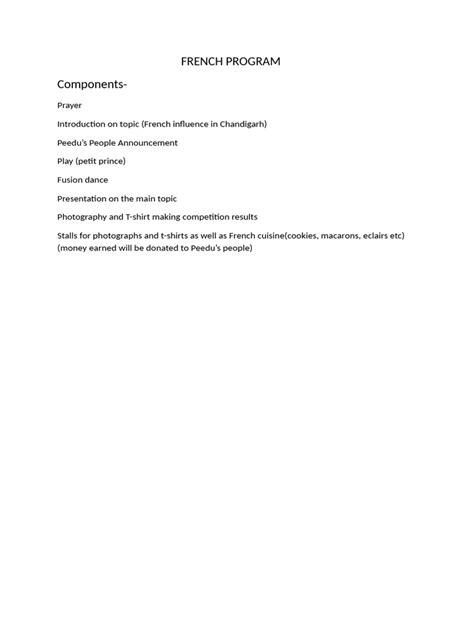 FRENCH PROGRAM

Components-

Prayer

Introduction on topic (French influence in Chandigarh)

Peedu's People Announcement

Play (petit prince)

Fusion dance

Presentation on the main topic

Photography and T-shirt making competition results

Stalls for photographs and t-shirts as well as French cuisine(cookies, macarons, eclairs etc) (money earned will be donated to Peedu's people)